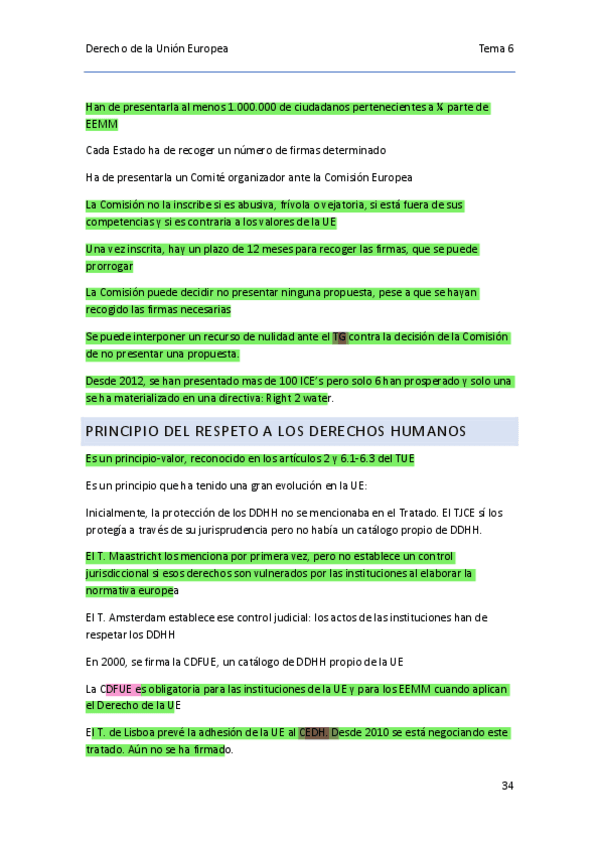 Derecho de la Unión Europea

Tema 6

Han de presentarla al menos 1.000.000 de ciudadanos pertenecientes a ¼ parte de EEMM

Cada Estado ha de recoger un número de firmas determinado

Ha de presentarla un Comité organizador ante la Comisión Europea

La Comisión no la inscribe si es abusiva, frívola o vejatoria, si está fuera de sus competencias y si es contraria a los valores de la UE

Una vez inscrita, hay un plazo de 12 meses para recoger las firmas, que se puede prorrogar

La Comisión puede decidir no presentar ninguna propuesta, pese a que se hayan recogido las firmas necesarias

Se puede interponer un recurso de nulidad ante el TG contra la decisión de la Comisión de no presentar una propuesta.

Desde 2012, se han presentado mas de 100 ICE's pero solo 6 han prosperado y solo una se ha materializado en una directiva: Right 2 water.

PRINCIPIO DEL RESPETO A LOS DERECHOS HUMANOS

Es un principio-valor, reconocido en los artículos 2 y 6.1-6.3 del TUE

Es un principio que ha tenido una gran evolución en la UE:

Inicialmente, la protección de los DDHH no se mencionaba en el Tratado. El TJCE sí los protegía a través de su jurisprudencia pero no había un catálogo propio de DDHH.

El T. Maastricht los menciona por primera vez, pero no establece un control jurisdiccional si esos derechos son vulnerados por las instituciones al elaborar la normativa europea

El T. Amsterdam establece ese control judicial: los actos de las instituciones han de respetar los DDHH

En 2000, se firma la CDFUE, un catálogo de DDHH propio de la UE

La CDFUE es obligatoria para las instituciones de la UE y para los EEMM cuando aplican el Derecho de la UE

El T. de Lisboa prevé la adhesión de la UE al CEDH. Desde 2010 se está negociando este tratado. Aún no se ha firmado.

34